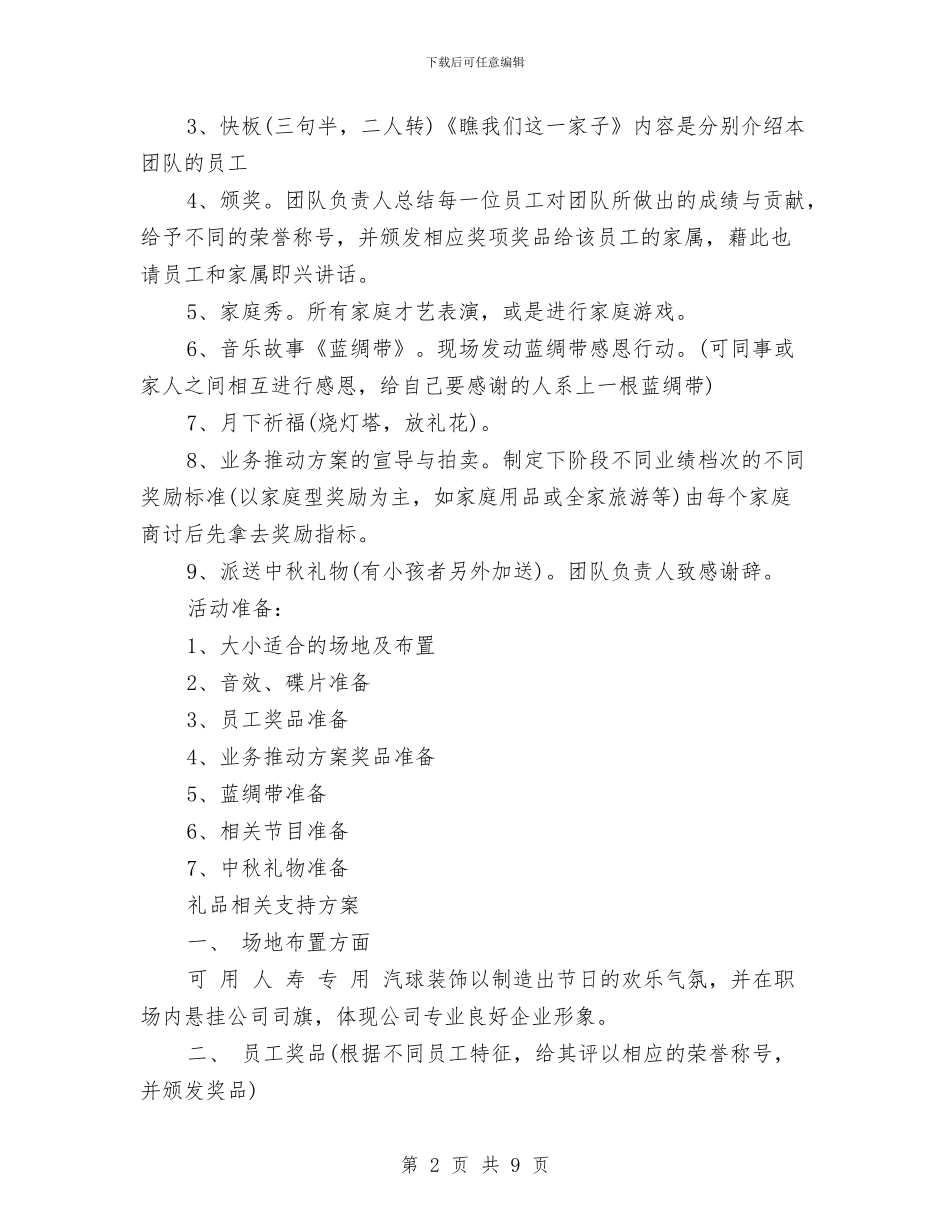 下载后可任意编辑

3、快板(三句半，二人转)《瞧我们这一家子》内容是分别介绍本团队的员工

4、颁奖。团队负责人总结每一位员工对团队所做出的成绩与贡献，给予不同的荣誉称号，并颁发相应奖项奖品给该员工的家属，藉此也请员工和家属即兴讲话。

5、家庭秀。所有家庭才艺表演，或是进行家庭游戏。

6、音乐故事《蓝绸带》。现场发动蓝绸带感恩行动。(可同事或家人之间相互进行感恩，给自己要感谢的人系上一根蓝绸带)

7、月下祈福(烧灯塔，放礼花)。

8、业务推动方案的宣导与拍卖。制定下阶段不同业绩档次的不同奖励标准(以家庭型奖励为主，如家庭用品或全家旅游等)由每个家庭商讨后先拿去奖励指标。

9、派送中秋礼物(有小孩者另外加送)。团队负责人致感谢辞。

活动准备：

1、大小适合的场地及布置

2、音效、碟片准备

3、员工奖品准备

4、业务推动方案奖品准备

5、蓝绸带准备

6、相关节目准备

7、中秋礼物准备

礼品相关支持方案

一、 场地布置方面

可 用 人 寿 专 用 汽球装饰以制造出节日的欢乐气氛，并在职场内悬挂公司司旗，体现公司专业良好企业形象。

二、 员工奖品(根据不同员工特征，给其评以相应的荣誉称号，并颁发奖品)

第 2 页 共 9 页